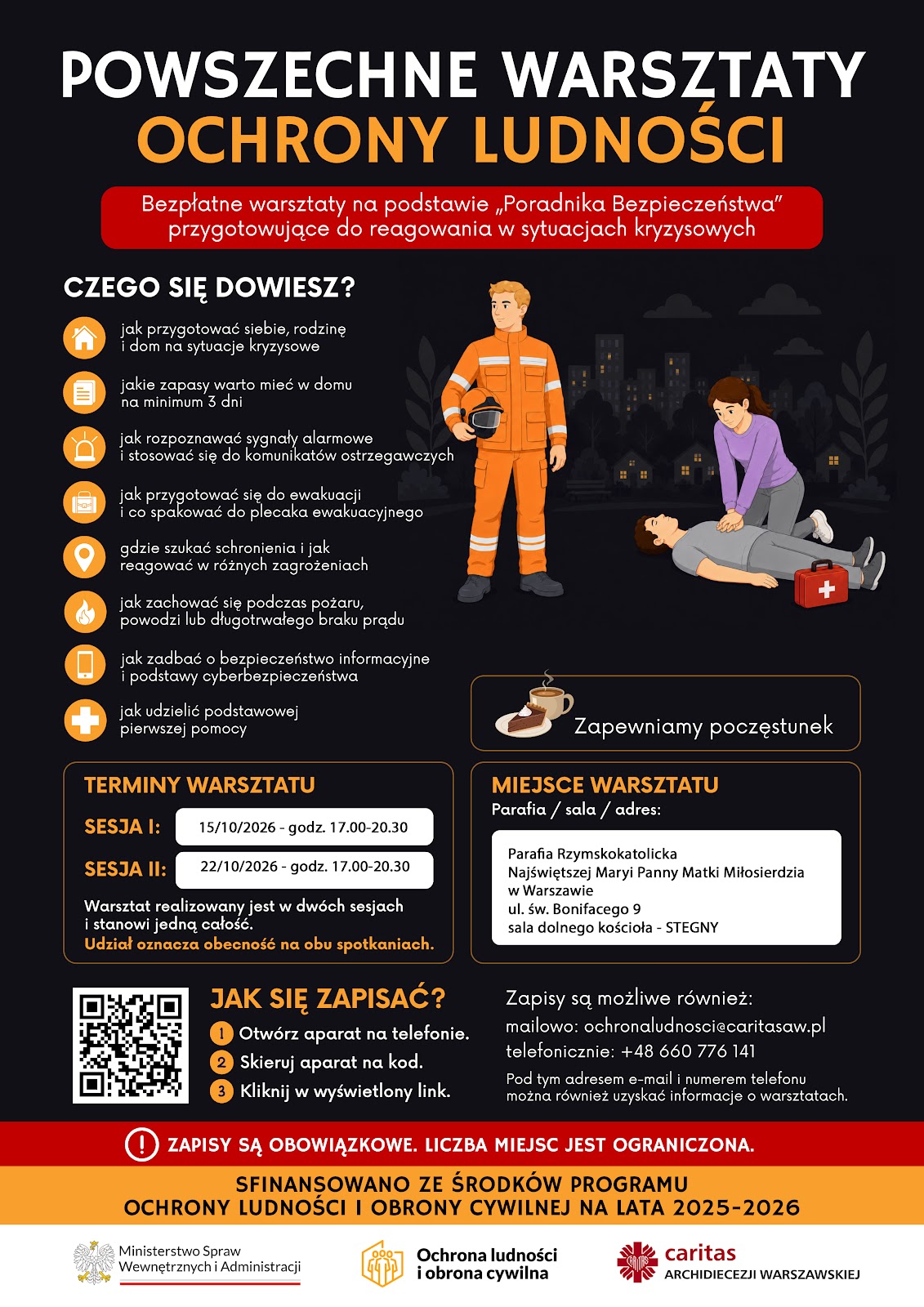 POWSZECHNE WARSZTATY
OCHRONY LUDNOŚCI

Bezpłatne warsztaty na podstawie „Poradnika Bezpieczeństwa” przygotowujące do reagowania w sytuacjach kryzysowych

CZEGO SIĘ DOWIESZ?

jak przygotować siebie, rodzinę i dom na sytuacje kryzysowe

jakie zapasy warto mieć w domu na minimum 3 dni

jak rozpoznawać sygnały alarmowe i stosować się do komunikatów ostrzegawczych

jak przygotować się do ewakuacji i co spakować do plecaka ewakuacyjnego

gdzie szukać schronienia i jak reagować w różnych zagrożeniach

jak zachować się podczas pożaru, powodzi lub długotrwałego braku prądu

jak zadbać o bezpieczeństwo informacyjne i podstawy cyberbezpieczeństwa

jak udzielić podstawowej pierwszej pomocy

Zapewniamy poczęstunek

TERMINY WARSZTATU

SESJA I: 15/10/2026 - godz. 17.00-20.30

SESJA II: 22/10/2026 - godz. 17.00-20.30

Warsztat realizowany jest w dwóch sesjach i stanowi jedną całość.
Udział oznacza obecność na obu spotkaniach.

MIEJSCE WARSZTATU
Parafia / sala / adres:

Parafia Rzymskokatolicka
Najświętszej Maryi Panny Matki Miłosierdzia
w Warszawie
ul. św. Bonifacego 9
sala dolnego kościoła - STEGNY

JAK SIĘ ZAPISAĆ?
1 Otwórz aparat na telefonie.
2 Skieruj aparat na kod.
3 Kliknij w wyświetlony link.

Zapisy są możliwe również:
mailowo: ochronaludnosci@caritasaw.pl
telefonicznie: +48 660 776 141
Pod tym adresem e-mail i numerem telefonu można również uzyskać informacje o warsztatach.

! ZAPISY SĄ OBOWIĄZKOWE. LICZBA MIEJSC JEST OGRANICZONA.

SFINANSOWANO ZE ŚRODKÓW PROGRAMU
OCHRONY LUDNOŚCI I OBRONY CYWILNEJ NA LATA 2025-2026

Ministerstwo Spraw Wewnętrznych i Administracji

Ochrona ludności
i obrona cywilna

caritas
ARCHIDIECEZJI WARSZAWSKIEJ